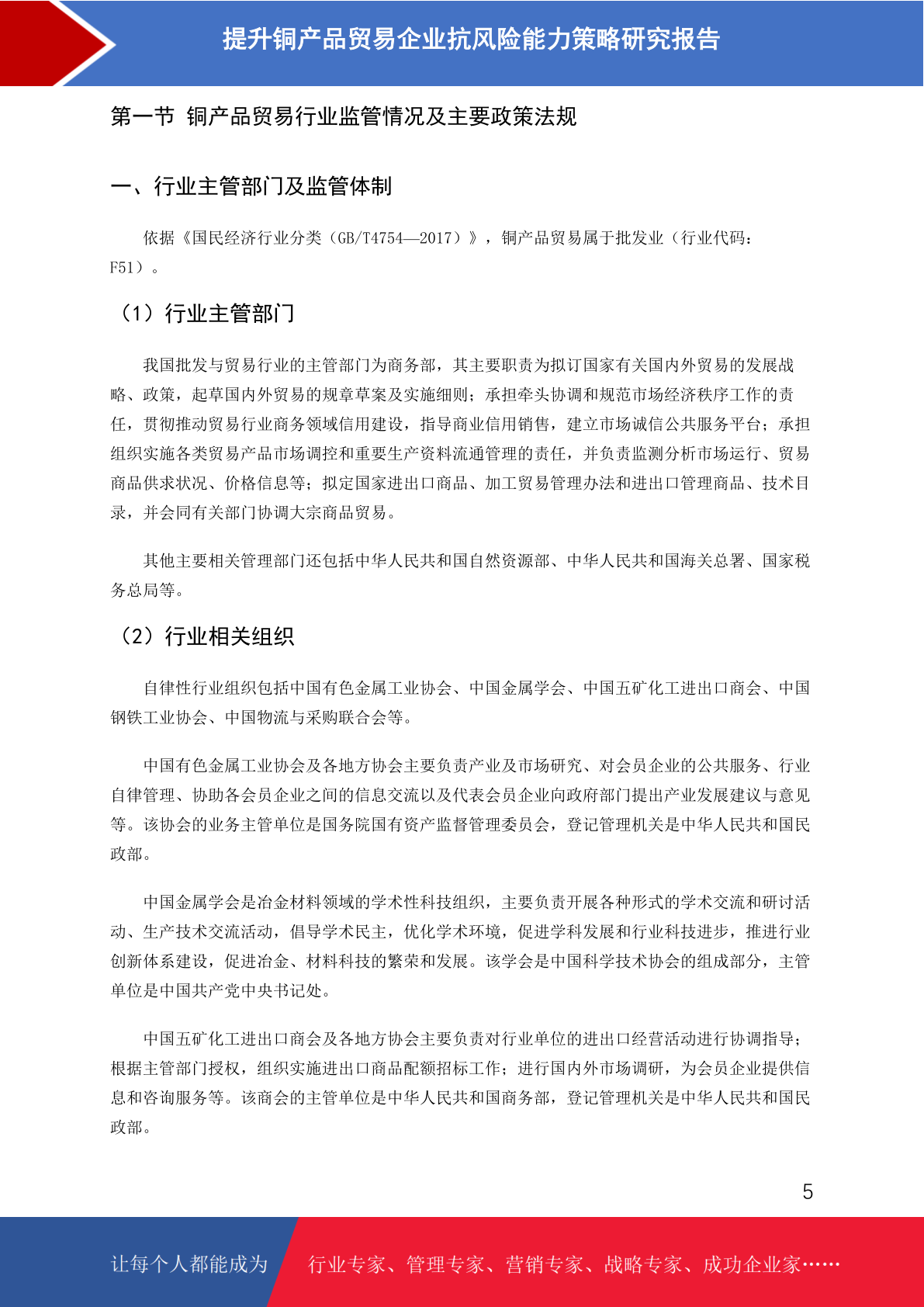 提升铜产品贸易企业抗风险能力策略研究报告

第一节 铜产品贸易行业监管情况及主要政策法规

一、行业主管部门及监管体制

依据《国民经济行业分类（GB/T4754—2017）》，铜产品贸易属于批发业（行业代码：F51）。

（1）行业主管部门

我国批发与贸易行业的主管部门为商务部，其主要职责为拟订国家有关国内外贸易的发展战略、政策，起草国内外贸易的规章草案及实施细则；承担牵头协调和规范市场经济秩序工作的责任，贯彻推动贸易行业商务领域信用建设，指导商业信用销售，建立市场诚信公共服务平台；承担组织实施各类贸易产品市场调控和重要生产资料流通管理的责任，并负责监测分析市场运行、贸易商品供求状况、价格信息等；拟定国家进出口商品、加工贸易管理办法和进出口管理商品、技术目录，并会同有关部门协调大宗商品贸易。

其他主要相关管理部门还包括中华人民共和国自然资源部、中华人民共和国海关总署、国家税务总局等。

（2）行业相关组织

自律性行业组织包括中国有色金属工业协会、中国金属学会、中国五矿化工进出口商会、中国钢铁工业协会、中国物流与采购联合会等。

中国有色金属工业协会及各地方协会主要负责产业及市场研究、对会员企业的公共服务、行业自律管理、协助各会员企业之间的信息交流以及代表会员企业向政府部门提出产业发展建议与意见等。该协会的业务主管单位是国务院国有资产监督管理委员会，登记管理机关是中华人民共和国民政部。

中国金属学会是冶金材料领域的学术性科技组织，主要负责开展各种形式的学术交流和研讨活动、生产技术交流活动，倡导学术民主，优化学术环境，促进学科发展和行业科技进步，推进行业创新体系建设，促进冶金、材料科技的繁荣和发展。该学会是中国科学技术协会的组成部分，主管单位是中国共产党中央书记处。

中国五矿化工进出口商会及各地方协会主要负责对行业单位的进出口经营活动进行协调指导；根据主管部门授权，组织实施进出口商品配额招标工作；进行国内外市场调研，为会员企业提供信息和咨询服务等。该商会的主管单位是中华人民共和国商务部，登记管理机关是中华人民共和国民政部。

5

让每个人都能成为 行业专家、管理专家、营销专家、战略专家、成功企业家……